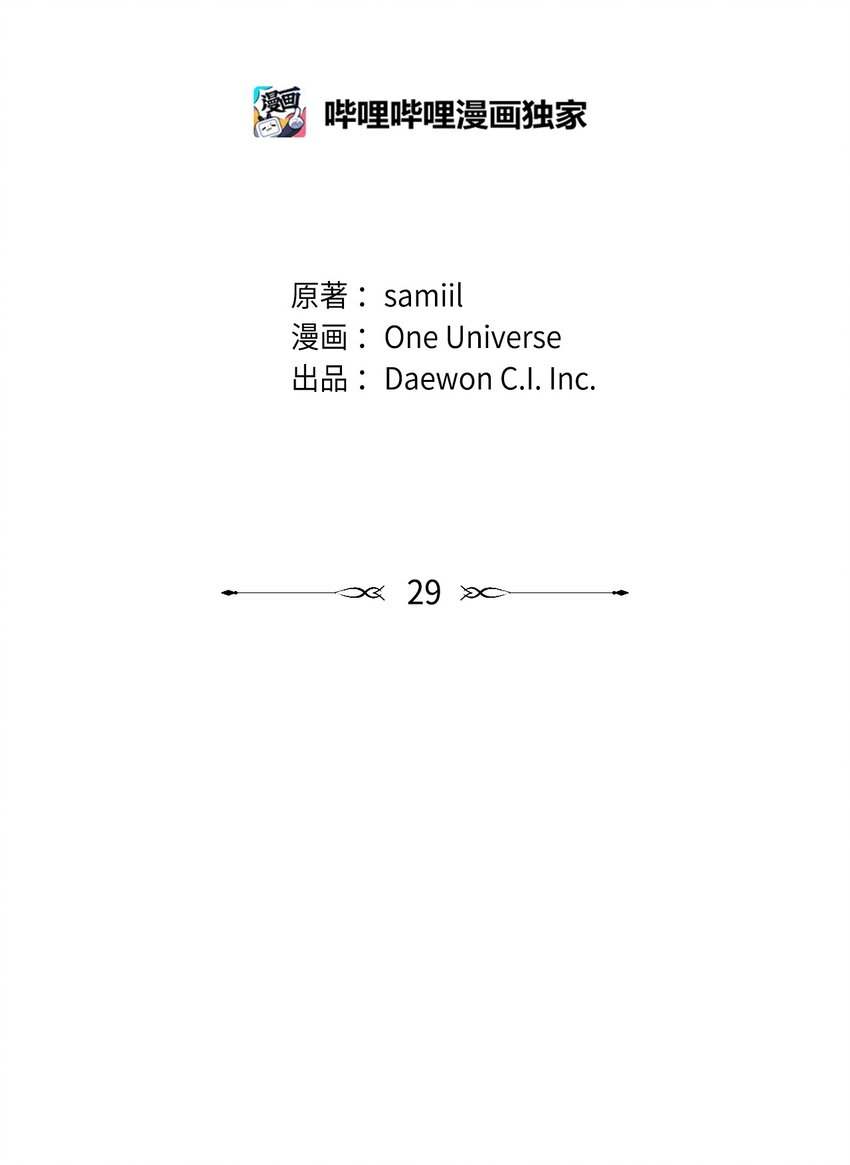 漫画 哔哩哔哩漫画独家

原著： samiil
漫画： One Universe
出品： Daewon C.I. Inc.

29